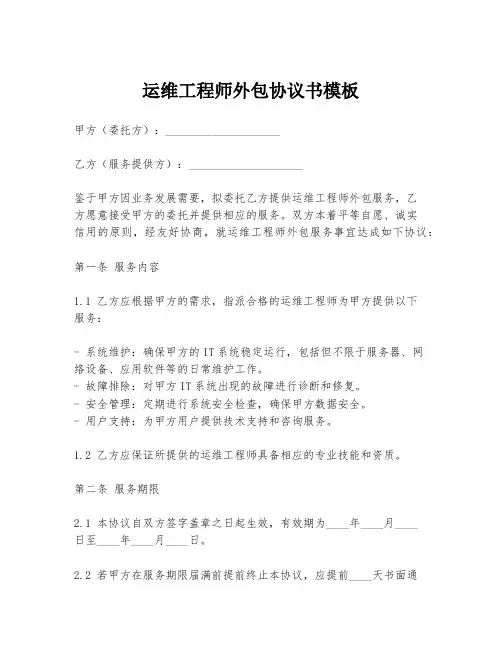 运维工程师外包协议书模板

甲方（委托方）：____________________

乙方（服务提供方）：____________________

鉴于甲方因业务发展需要，拟委托乙方提供运维工程师外包服务，乙方愿意接受甲方的委托并提供相应的服务。双方本着平等自愿、诚实信用的原则，经友好协商，就运维工程师外包服务事宜达成如下协议：

第一条 服务内容

1.1 乙方应根据甲方的需求，指派合格的运维工程师为甲方提供以下服务：

- 系统维护：确保甲方的IT系统稳定运行，包括但不限于服务器、网络设备、应用软件等的日常维护工作。
- 故障排除：对甲方IT系统出现的故障进行诊断和修复。
- 安全管理：定期进行系统安全检查，确保甲方数据安全。
- 用户支持：为甲方用户提供技术支持和咨询服务。

1.2 乙方应保证所提供的运维工程师具备相应的专业技能和资质。

第二条 服务期限

2.1 本协议自双方签字盖章之日起生效，有效期为____年____月____日至____年____月____日。

2.2 若甲方在服务期限届满前提前终止本协议，应提前____天书面通